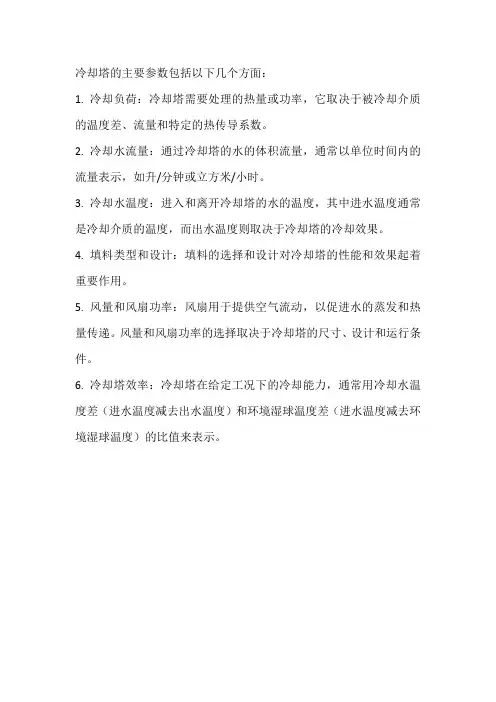 冷却塔的主要参数包括以下几个方面：

1. 冷却负荷：冷却塔需要处理的热量或功率，它取决于被冷却介质的温度差、流量和特定的热传导系数。

2. 冷却水流量：通过冷却塔的水的体积流量，通常以单位时间内的流量表示，如升/分钟或立方米/小时。

3. 冷却水温度：进入和离开冷却塔的水的温度，其中进水温度通常是冷却介质的温度，而出水温度则取决于冷却塔的冷却效果。

4. 填料类型和设计：填料的选择和设计对冷却塔的性能和效果起着重要作用。

5. 风量和风扇功率：风扇用于提供空气流动，以促进水的蒸发和热量传递。风量和风扇功率的选择取决于冷却塔的尺寸、设计和运行条件。

6. 冷却塔效率：冷却塔在给定工况下的冷却能力，通常用冷却水温度差（进水温度减去出水温度）和环境湿球温度差（进水温度减去环境湿球温度）的比值来表示。